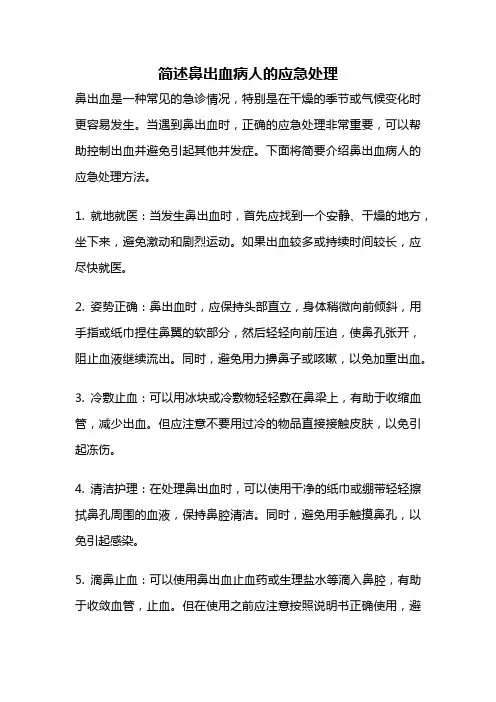 简述鼻出血病人的应急处理

鼻出血是一种常见的急诊情况，特别是在干燥的季节或气候变化时更容易发生。当遇到鼻出血时，正确的应急处理非常重要，可以帮助控制出血并避免引起其他并发症。下面将简要介绍鼻出血病人的应急处理方法。

1. 就地就医：当发生鼻出血时，首先应找到一个安静、干燥的地方，坐下来，避免激动和剧烈运动。如果出血较多或持续时间较长，应尽快就医。

2. 姿势正确：鼻出血时，应保持头部直立，身体稍微向前倾斜，用手指或纸巾捏住鼻翼的软部分，然后轻轻向前压迫，使鼻孔张开，阻止血液继续流出。同时，避免用力擤鼻子或咳嗽，以免加重出血。

3. 冷敷止血：可以用冰块或冷敷物轻轻敷在鼻梁上，有助于收缩血管，减少出血。但应注意不要用过冷的物品直接接触皮肤，以免引起冻伤。

4. 清洁护理：在处理鼻出血时，可以使用干净的纸巾或绷带轻轻擦拭鼻孔周围的血液，保持鼻腔清洁。同时，避免用手触摸鼻孔，以免引起感染。

5. 滴鼻止血：可以使用鼻出血止血药或生理盐水等滴入鼻腔，有助于收敛血管，止血。但在使用之前应注意按照说明书正确使用，避